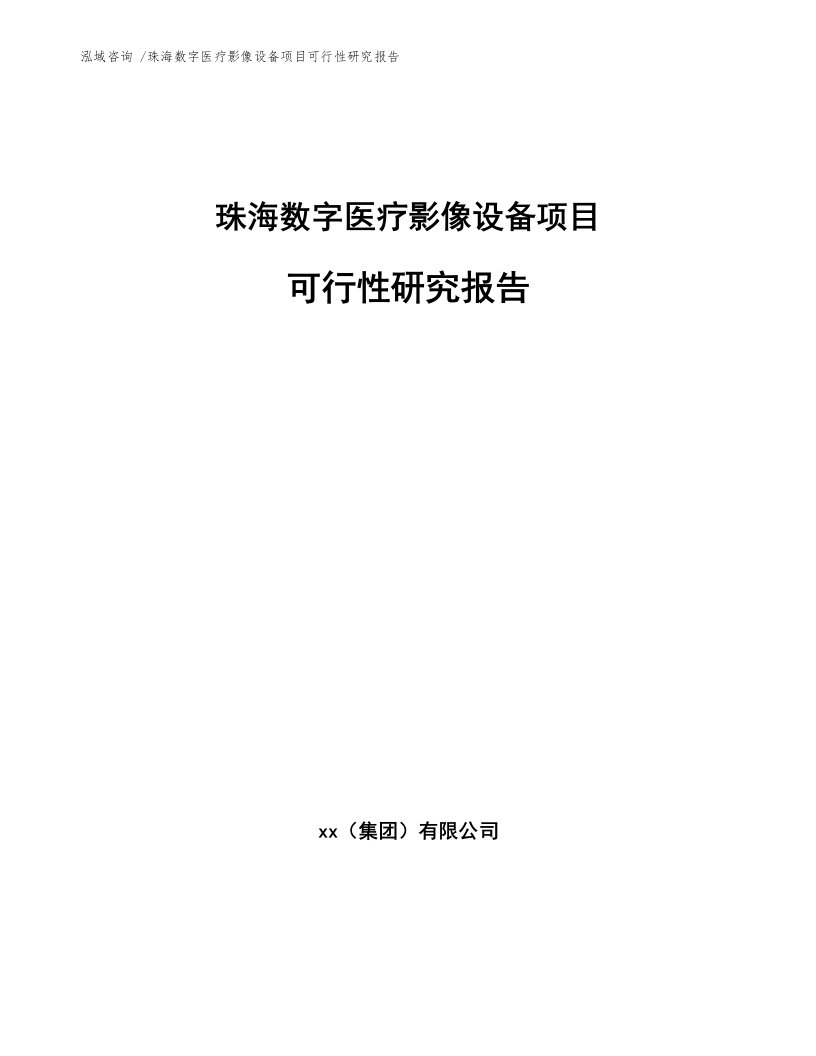 泓域咨询 /珠海数字医疗影像设备项目可行性研究报告

珠海数字医疗影像设备项目

可行性研究报告

xx（集团）有限公司